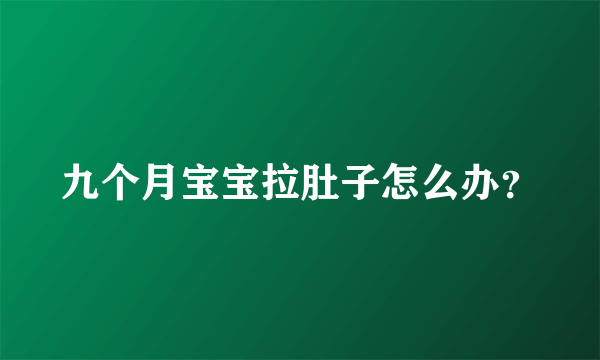 九个月宝宝拉肚子怎么办？